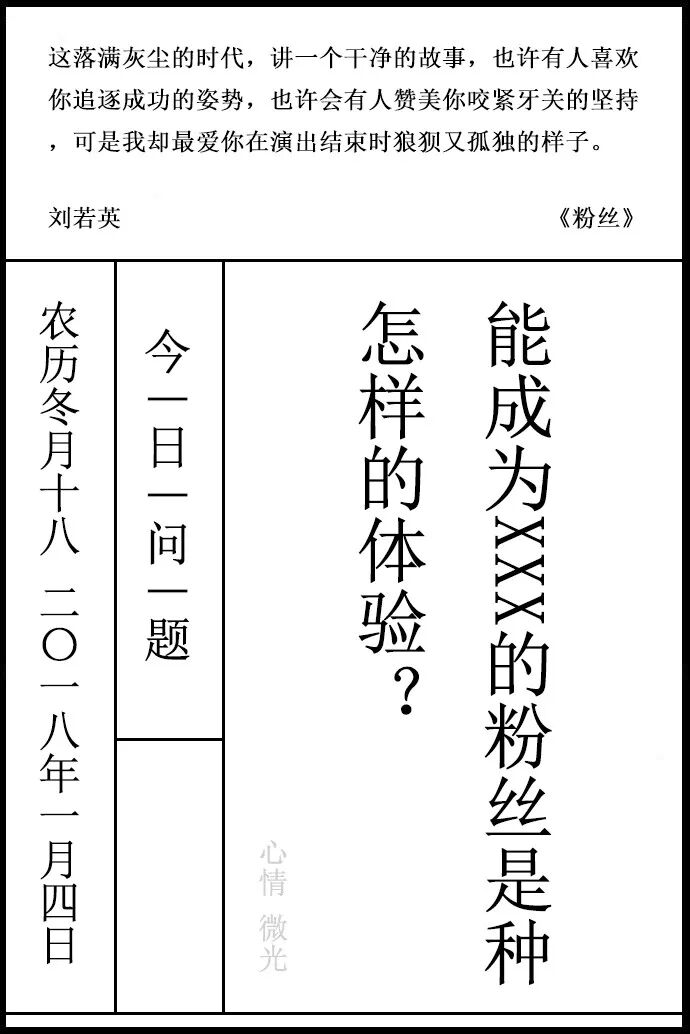 这落满灰尘的时代，讲一个干净的故事，也许有人喜欢你追逐成功的姿势，也许会有人赞美你咬紧牙关的坚持，可是我却最爱你在演出结束时狼狈又孤独的样子。

刘若英

《粉丝》

能成为XXX的粉丝是种怎样的体验？

心情 微光

今日一问一题

农历冬月十八 二〇一八年一月四日